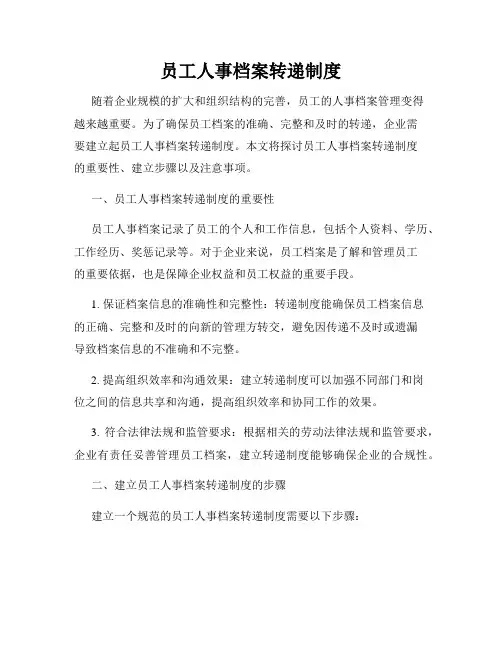 员工人事档案转递制度

随着企业规模的扩大和组织结构的完善，员工的人事档案管理变得越来越重要。为了确保员工档案的准确、完整和及时的转递，企业需要建立起员工人事档案转递制度。本文将探讨员工人事档案转递制度的重要性、建立步骤以及注意事项。

一、员工人事档案转递制度的重要性

员工人事档案记录了员工的个人和工作信息，包括个人资料、学历、工作经历、奖惩记录等。对于企业来说，员工档案是了解和管理员工的重要依据，也是保障企业权益和员工权益的重要手段。

1. 保证档案信息的准确性和完整性：转递制度能确保员工档案信息的正确、完整和及时的向新的管理方转交，避免因传递不及时或遗漏导致档案信息的不准确和不完整。

2. 提高组织效率和沟通效果：建立转递制度可以加强不同部门和岗位之间的信息共享和沟通，提高组织效率和协同工作的效果。

3. 符合法律法规和监管要求：根据相关的劳动法律法规和监管要求，企业有责任妥善管理员工档案，建立转递制度能够确保企业的合规性。

二、建立员工人事档案转递制度的步骤

建立一个规范的员工人事档案转递制度需要以下步骤：